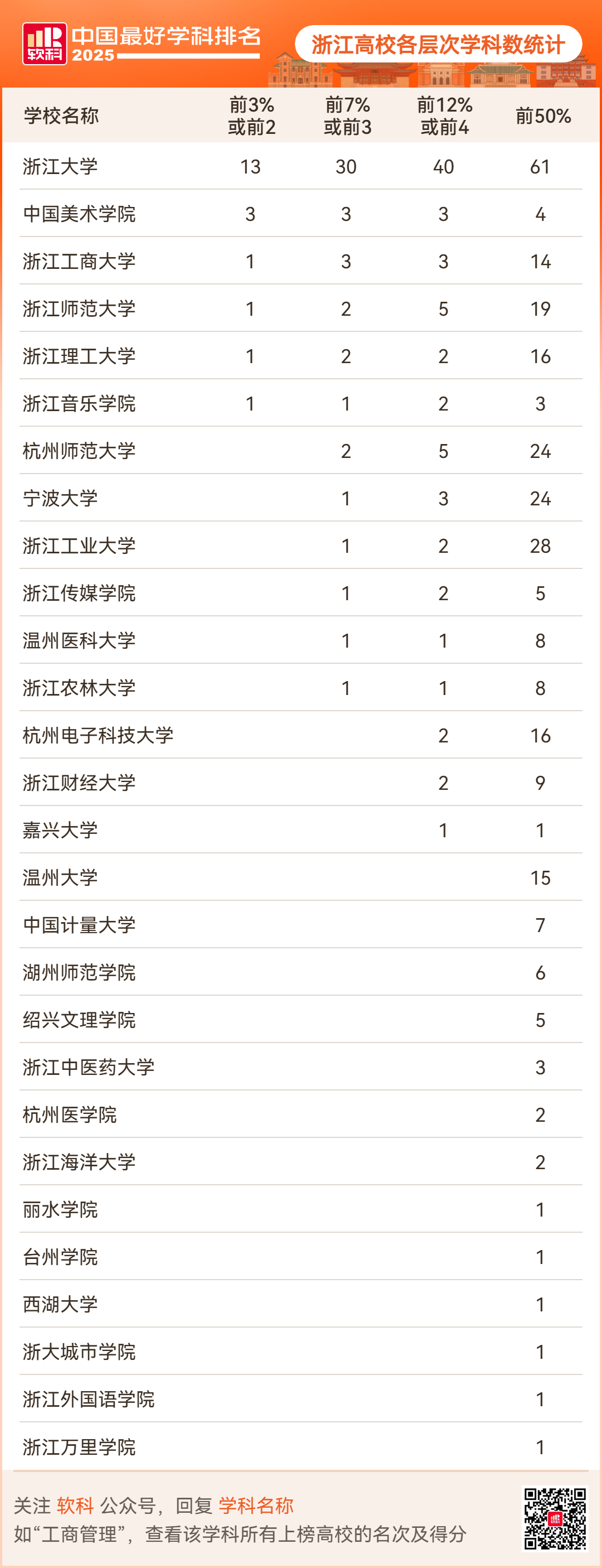 软科

中国最好学科排名
2025

浙江高校各层次学科数统计

| 学校名称 | 前3%或前2 | 前7%或前3 | 前12%或前4 | 前50% |
|---|---|---|---|---|
| 浙江大学 | 13 | 30 | 40 | 61 |
| 中国美术学院 | 3 | 3 | 3 | 4 |
| 浙江工商大学 | 1 | 3 | 3 | 14 |
| 浙江师范大学 | 1 | 2 | 5 | 19 |
| 浙江理工大学 | 1 | 2 | 2 | 16 |
| 浙江音乐学院 | 1 | 1 | 2 | 3 |
| 杭州师范大学 |  | 2 | 5 | 24 |
| 宁波大学 |  | 1 | 3 | 24 |
| 浙江工业大学 |  | 1 | 2 | 28 |
| 浙江传媒学院 |  | 1 | 2 | 5 |
| 温州医科大学 |  | 1 | 1 | 8 |
| 浙江农林大学 |  | 1 | 1 | 8 |
| 杭州电子科技大学 |  |  | 2 | 16 |
| 浙江财经大学 |  |  | 2 | 9 |
| 嘉兴大学 |  |  | 1 | 1 |
| 温州大学 |  |  |  | 15 |
| 中国计量大学 |  |  |  | 7 |
| 湖州师范学院 |  |  |  | 6 |
| 绍兴文理学院 |  |  |  | 5 |
| 浙江中医药大学 |  |  |  | 3 |
| 杭州医学院 |  |  |  | 2 |
| 浙江海洋大学 |  |  |  | 2 |
| 丽水学院 |  |  |  | 1 |
| 台州学院 |  |  |  | 1 |
| 西湖大学 |  |  |  | 1 |
| 浙大城市学院 |  |  |  | 1 |
| 浙江外国语学院 |  |  |  | 1 |
| 浙江万里学院 |  |  |  | 1 |

关注 软科 公众号，回复 学科名称
如“工商管理”，查看该学科所有上榜高校的名次及得分